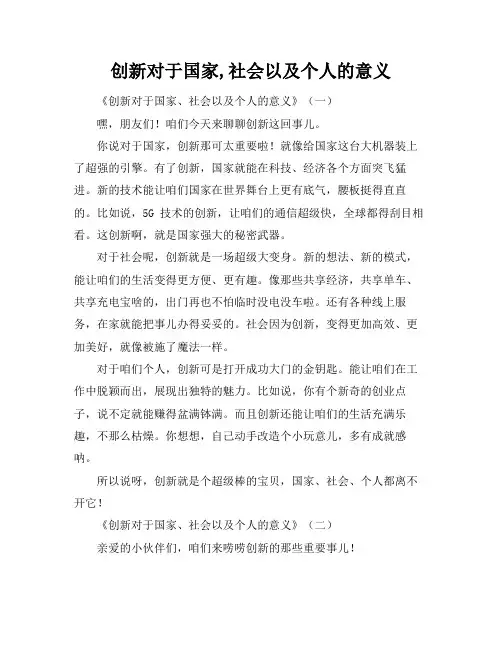 创新对于国家,社会以及个人的意义

《创新对于国家、社会以及个人的意义》（一）

嘿，朋友们！咱们今天来聊聊创新这回事儿。

你说对于国家，创新那可太重要啦！就像给国家这台大机器装上了超强的引擎。有了创新，国家就能在科技、经济各个方面突飞猛进。新的技术能让咱们国家在世界舞台上更有底气，腰板挺得直直的。比如说，5G 技术的创新，让咱们的通信超级快，全球都得刮目相看。这创新啊，就是国家强大的秘密武器。

对于社会呢，创新就是一场超级大变身。新的想法、新的模式，能让咱们的生活变得更方便、更有趣。像那些共享经济，共享单车、共享充电宝啥的，出门再也不怕临时没电没车啦。还有各种线上服务，在家就能把事儿办得妥妥的。社会因为创新，变得更加高效、更加美好，就像被施了魔法一样。

对于咱们个人，创新可是打开成功大门的金钥匙。能让咱们在工作中脱颖而出，展现出独特的魅力。比如说，你有个新奇的创业点子，说不定就能赚得盆满钵满。而且创新还能让咱们的生活充满乐趣，不那么枯燥。你想想，自己动手改造个小玩意儿，多有成就感呐。

所以说呀，创新就是个超级棒的宝贝，国家、社会、个人都离不开它！

《创新对于国家、社会以及个人的意义》（二）

亲爱的小伙伴们，咱们来唠唠创新的那些重要事儿！